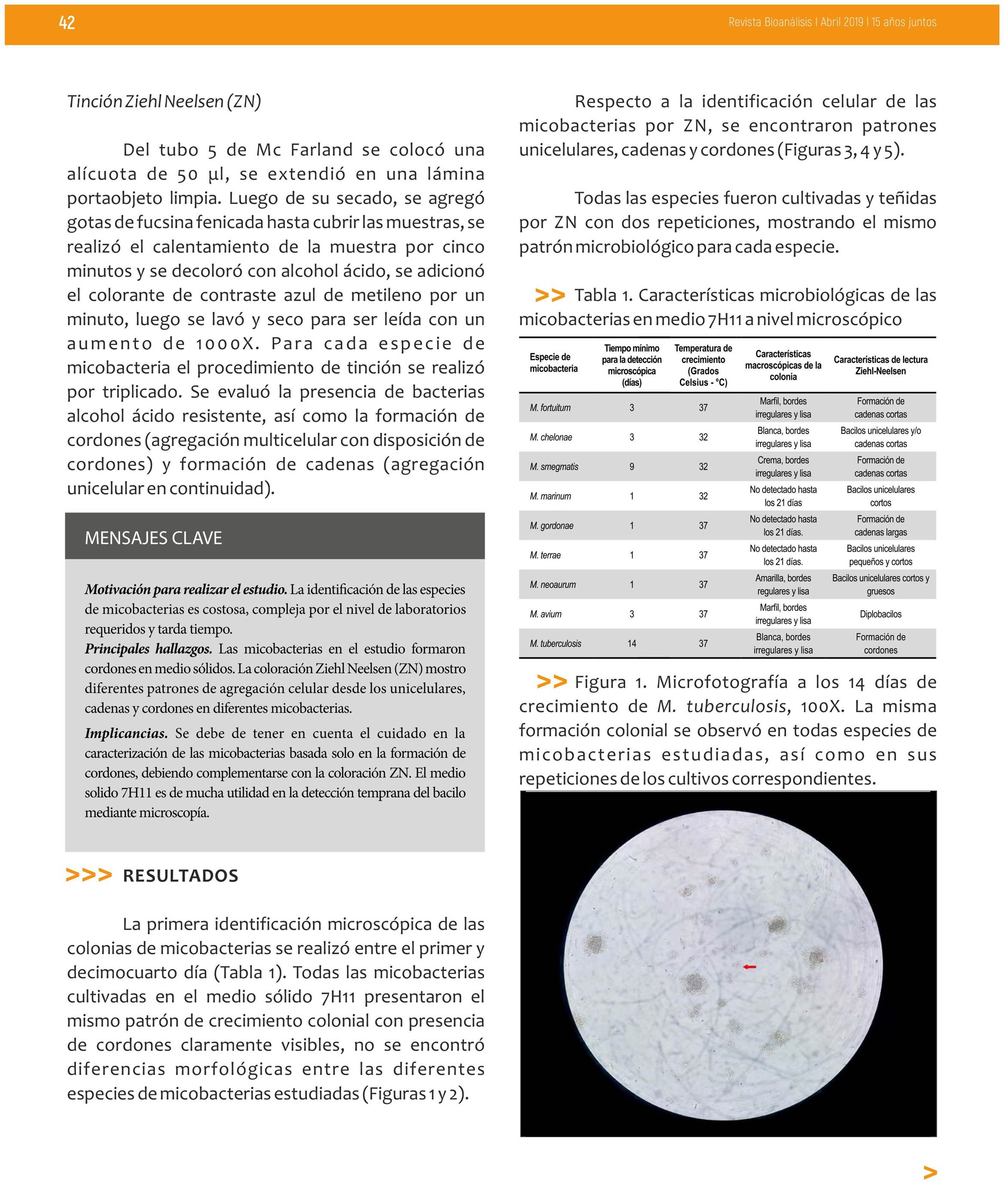 42

Revista Bioanálisis I Abril 2019 I 15 años juntos

Tinción Ziehl Neelsen (ZN)

Del tubo 5 de Mc Farland se colocó una alícuota de 50 µl, se extendió en una lámina portaobjeto limpia. Luego de su secado, se agregó gotas de fucsina fenicada hasta cubrir las muestras, se realizó el calentamiento de la muestra por cinco minutos y se decoloró con alcohol ácido, se adicionó el colorante de contraste azul de metileno por un minuto, luego se lavó y seco para ser leída con un aumento de 1000X. Para cada especie de micobacteria el procedimiento de tinción se realizó por triplicado. Se evaluó la presencia de bacterias alcohol ácido resistente, así como la formación de cordones (agregación multicelular con disposición de cordones) y formación de cadenas (agregación unicelular en continuidad).

MENSAJES CLAVE

Motivación para realizar el estudio. La identificación de las especies de micobacterias es costosa, compleja por el nivel de laboratorios requeridos y tarda tiempo.
Principales hallazgos. Las micobacterias en el estudio formaron cordones en medio sólidos. La coloración Ziehl Neelsen (ZN) mostro diferentes patrones de agregación celular desde los unicelulares, cadenas y cordones en diferentes micobacterias.
Implicancias. Se debe de tener en cuenta el cuidado en la caracterización de las micobacterias basada solo en la formación de cordones, debiendo complementarse con la coloración ZN. El medio solido 7H11 es de mucha utilidad en la detección temprana del bacilo mediante microscopía.

>>> RESULTADOS

La primera identificación microscópica de las colonias de micobacterias se realizó entre el primer y decimocuarto día (Tabla 1). Todas las micobacterias cultivadas en el medio sólido 7H11 presentaron el mismo patrón de crecimiento colonial con presencia de cordones claramente visibles, no se encontró diferencias morfológicas entre las diferentes especies de micobacterias estudiadas (Figuras 1 y 2).

Respecto a la identificación celular de las micobacterias por ZN, se encontraron patrones unicelulares, cadenas y cordones (Figuras 3, 4 y 5).

Todas las especies fueron cultivadas y teñidas por ZN con dos repeticiones, mostrando el mismo patrón microbiológico para cada especie.

>> Tabla 1. Características microbiológicas de las micobacterias en medio 7H11 a nivel microscópico

| Especie de micobacteria | Tiempo mínimo para la detección microscópica (días) | Temperatura de crecimiento (Grados Celsius - °C) | Características macroscópicas de la colonia | Características de lectura Ziehl-Neelsen |
|---|---|---|---|---|
| M. fortuitum | 3 | 37 | Marfil, bordes irregulares y lisa | Formación de cadenas cortas |
| M. chelonae | 3 | 32 | Blanca, bordes irregulares y lisa | Bacilos unicelulares y/o cadenas cortas |
| M. smegmatis | 9 | 32 | Crema, bordes irregulares y lisa | Formación de cadenas cortas |
| M. marinum | 1 | 32 | No detectado hasta los 21 días | Bacilos unicelulares cortos |
| M. gordonae | 1 | 37 | No detectado hasta los 21 días. | Formación de cadenas largas |
| M. terrae | 1 | 37 | No detectado hasta los 21 días. | Bacilos unicelulares pequeños y cortos |
| M. neoaurum | 1 | 37 | Amarilla, bordes regulares y lisa | Bacilos unicelulares cortos y gruesos |
| M. avium | 3 | 37 | Marfil, bordes irregulares y lisa | Diplobacilos |
| M. tuberculosis | 14 | 37 | Blanca, bordes irregulares y lisa | Formación de cordones |

>> Figura 1. Microfotografía a los 14 días de crecimiento de M. tuberculosis, 100X. La misma formación colonial se observó en todas especies de micobacterias estudiadas, así como en sus repeticiones de los cultivos correspondientes.

>